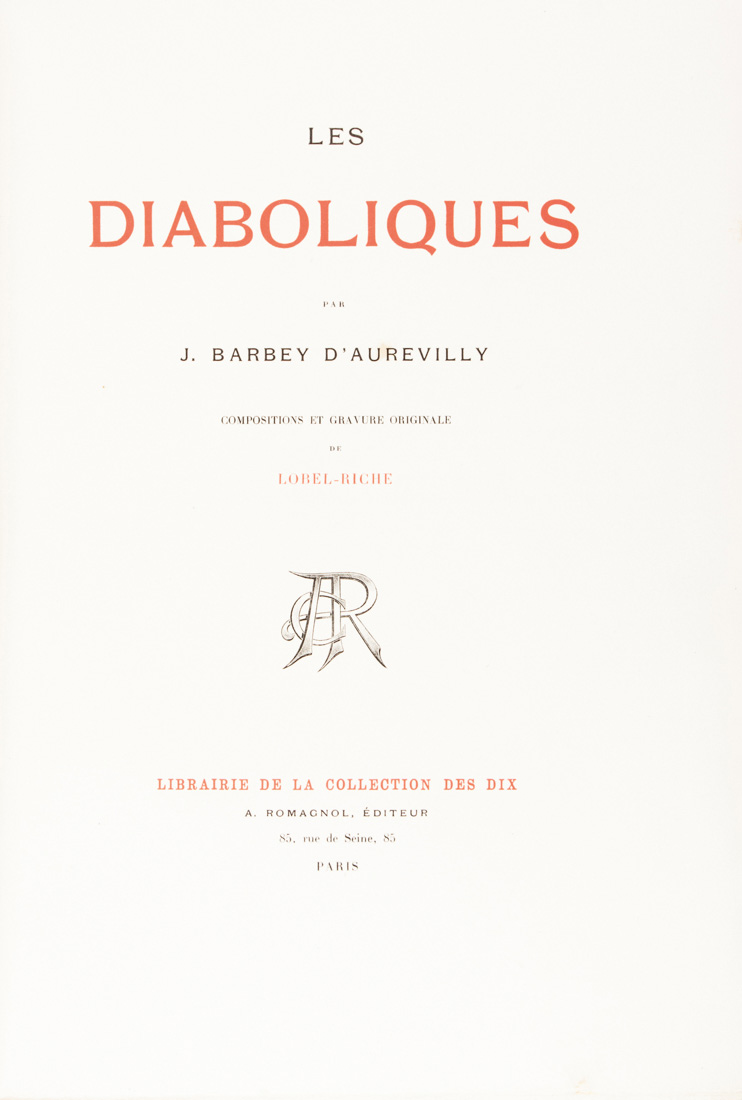 LES

DIABOLIQUES

PAR

J. BARBEY D'AUREVILLY

COMPOSITIONS ET GRAVURE ORIGINALE

DE

LOBEL-RICHE

AR

LIBRAIRIE DE LA COLLECTION DES DIX

A. ROMAGNOL, ÉDITEUR

85, rue de Seine, 85

PARIS